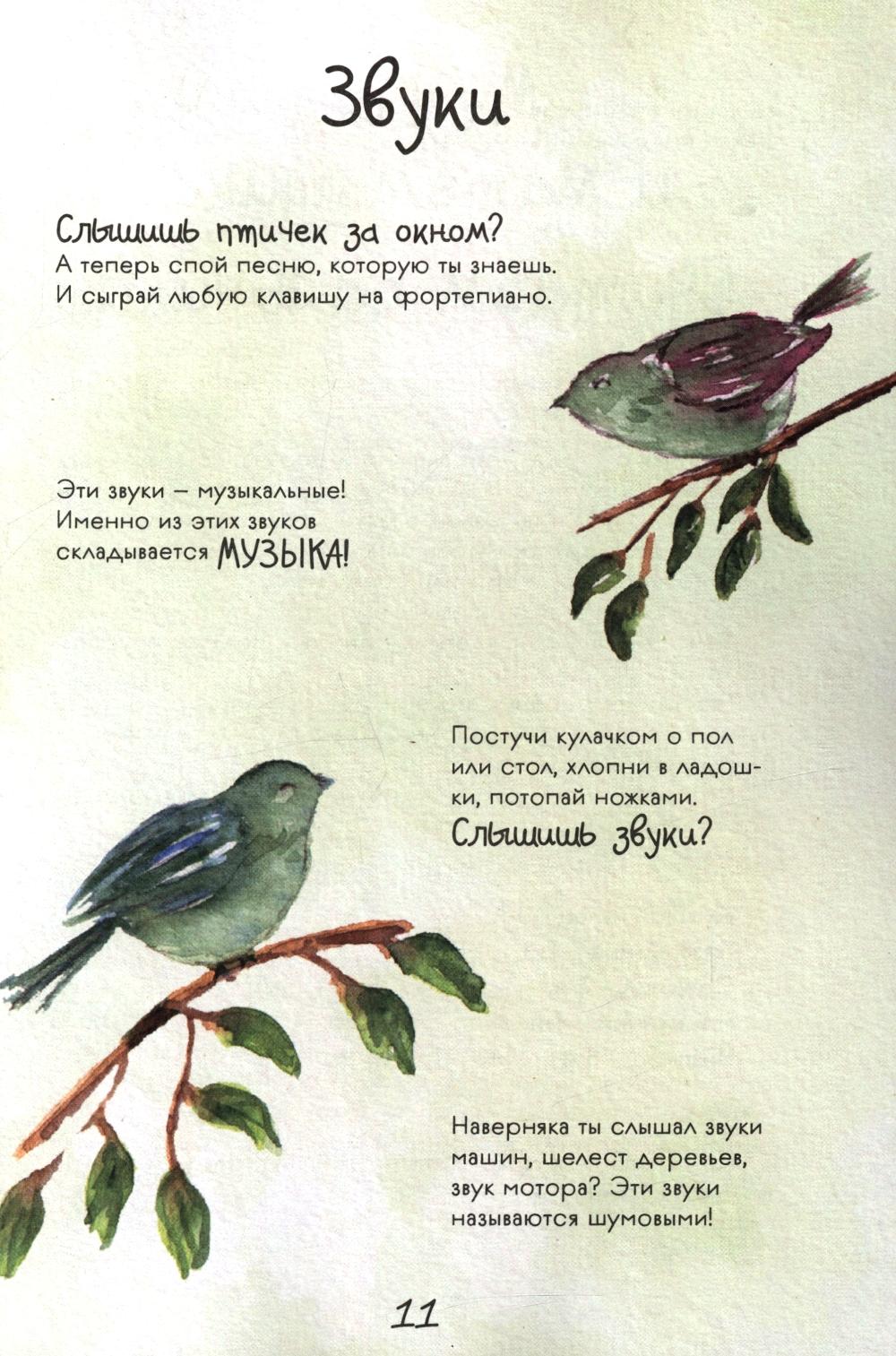 Звуки

Слышишь птичек за окном?
А теперь спой песню, которую ты знаешь.
И сыграй любую клавишу на фортепиано.

Эти звуки – музыкальные! Именно из этих звуков складывается МУЗЫКА!

Постучи кулачком о пол или стол, хлопни в ладошки, потопай ножками.
Слышишь звуки?

Наверняка ты слышал звуки машин, шелест деревьев, звук мотора? Эти звуки называются шумовыми!

11